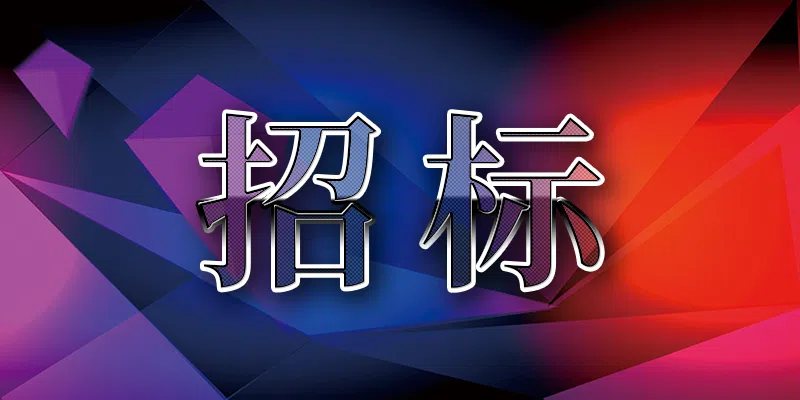 招标